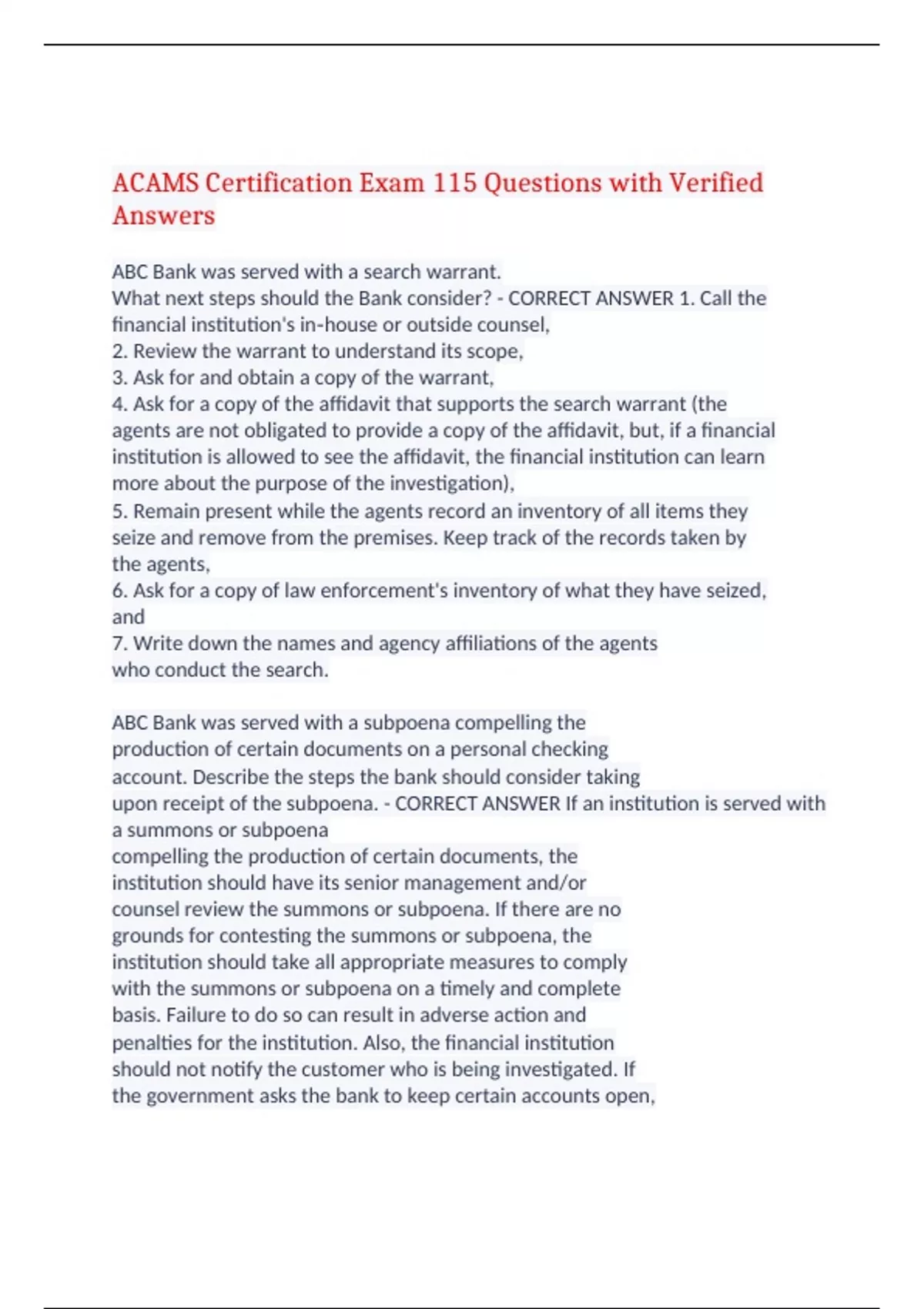 ACAMS Certification Exam 115 Questions with Verified Answers

ABC Bank was served with a search warrant.
What next steps should the Bank consider? - CORRECT ANSWER 1. Call the financial institution's in-house or outside counsel,
2. Review the warrant to understand its scope,
3. Ask for and obtain a copy of the warrant,
4. Ask for a copy of the affidavit that supports the search warrant (the agents are not obligated to provide a copy of the affidavit, but, if a financial institution is allowed to see the affidavit, the financial institution can learn more about the purpose of the investigation),
5. Remain present while the agents record an inventory of all items they seize and remove from the premises. Keep track of the records taken by the agents,
6. Ask for a copy of law enforcement's inventory of what they have seized, and
7. Write down the names and agency affiliations of the agents who conduct the search.

ABC Bank was served with a subpoena compelling the production of certain documents on a personal checking account. Describe the steps the bank should consider taking upon receipt of the subpoena. - CORRECT ANSWER If an institution is served with a summons or subpoena
compelling the production of certain documents, the institution should have its senior management and/or counsel review the summons or subpoena. If there are no grounds for contesting the summons or subpoena, the institution should take all appropriate measures to comply with the summons or subpoena on a timely and complete basis. Failure to do so can result in adverse action and penalties for the institution. Also, the financial institution should not notify the customer who is being investigated. If the government asks the bank to keep certain accounts open,